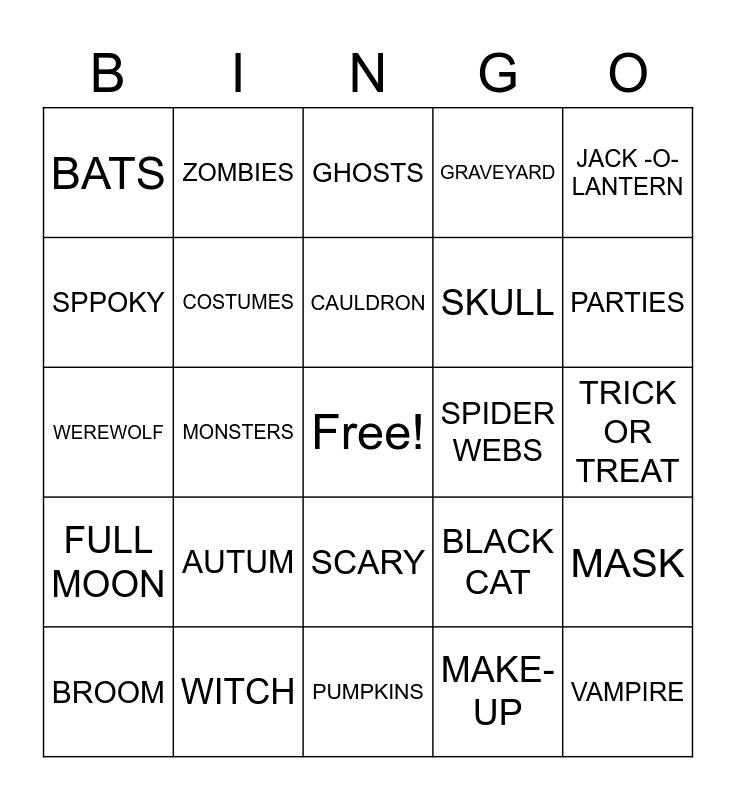 | B | I | N | G | O |
|---|---|---|---|---|
| BATS | ZOMBIES | GHOSTS | GRAVEYARD | JACK -O-LANTERN |
| SPPOKY | COSTUMES | CAULDRON | SKULL | PARTIES |
| WEREWOLF | MONSTERS | Free! | SPIDER WEBS | TRICK OR TREAT |
| FULL MOON | AUTUM | SCARY | BLACK CAT | MASK |
| BROOM | WITCH | PUMPKINS | MAKE-UP | VAMPIRE |